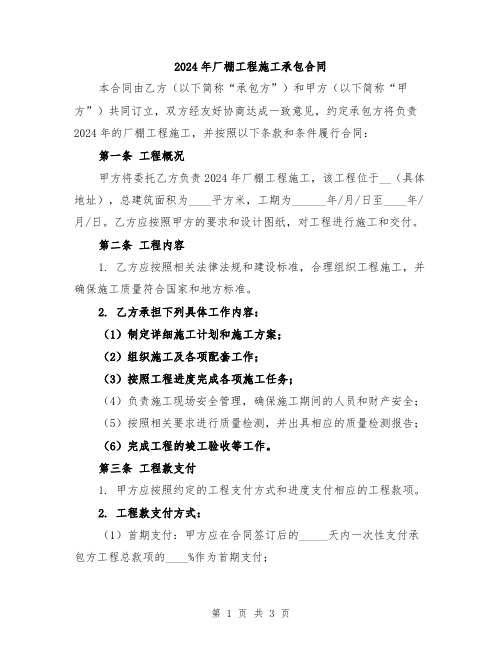 2024年厂棚工程施工承包合同

本合同由乙方（以下简称“承包方”）和甲方（以下简称“甲方”）共同订立，双方经友好协商达成一致意见，约定承包方将负责2024年的厂棚工程施工，并按照以下条款和条件履行合同：

第一条 工程概况

甲方将委托乙方负责2024年厂棚工程施工，该工程位于__（具体地址），总建筑面积为____平方米，工期为______年/月/日至____年/月/日。乙方应按照甲方的要求和设计图纸，对工程进行施工和交付。

第二条 工程内容

1. 乙方应按照相关法律法规和建设标准，合理组织工程施工，并确保施工质量符合国家和地方标准。

2. 乙方承担下列具体工作内容：

（1）制定详细施工计划和施工方案；

（2）组织施工及各项配套工作；

（3）按照工程进度完成各项施工任务；

（4）负责施工现场安全管理，确保施工期间的人员和财产安全；

（5）按照相关要求进行质量检测，并出具相应的质量检测报告；

（6）完成工程的竣工验收等工作。

第三条 工程款支付

1. 甲方应按照约定的工程支付方式和进度支付相应的工程款项。

2. 工程款支付方式：

（1）首期支付：甲方应在合同签订后的_____天内一次性支付承包方工程总款项的____%作为首期支付；

第 1 页 共 3 页